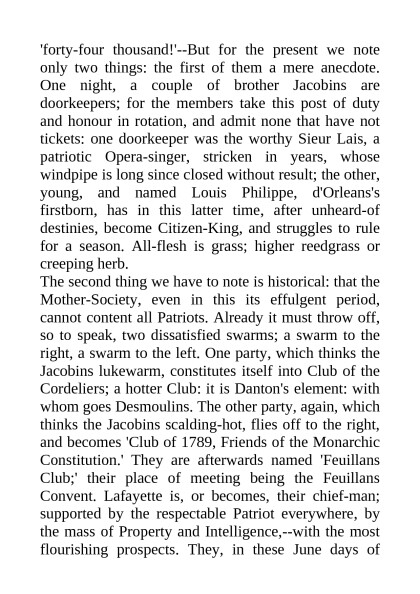 'forty-four thousand!'--But for the present we note only two things: the first of them a mere anecdote. One night, a couple of brother Jacobins are doorkeepers; for the members take this post of duty and honour in rotation, and admit none that have not tickets: one doorkeeper was the worthy Sieur Lais, a patriotic Opera-singer, stricken in years, whose windpipe is long since closed without result; the other, young, and named Louis Philippe, d'Orleans's firstborn, has in this latter time, after unheard-of destinies, become Citizen-King, and struggles to rule for a season. All-flesh is grass; higher reedgrass or creeping herb.
The second thing we have to note is historical: that the Mother-Society, even in this its effulgent period, cannot content all Patriots. Already it must throw off, so to speak, two dissatisfied swarms; a swarm to the right, a swarm to the left. One party, which thinks the Jacobins lukewarm, constitutes itself into Club of the Cordeliers; a hotter Club: it is Danton's element: with whom goes Desmoulins. The other party, again, which thinks the Jacobins scalding-hot, flies off to the right, and becomes 'Club of 1789, Friends of the Monarchic Constitution.' They are afterwards named 'Feuillans Club;' their place of meeting being the Feuillans Convent. Lafayette is, or becomes, their chief-man; supported by the respectable Patriot everywhere, by the mass of Property and Intelligence,--with the most flourishing prospects. They, in these June days of